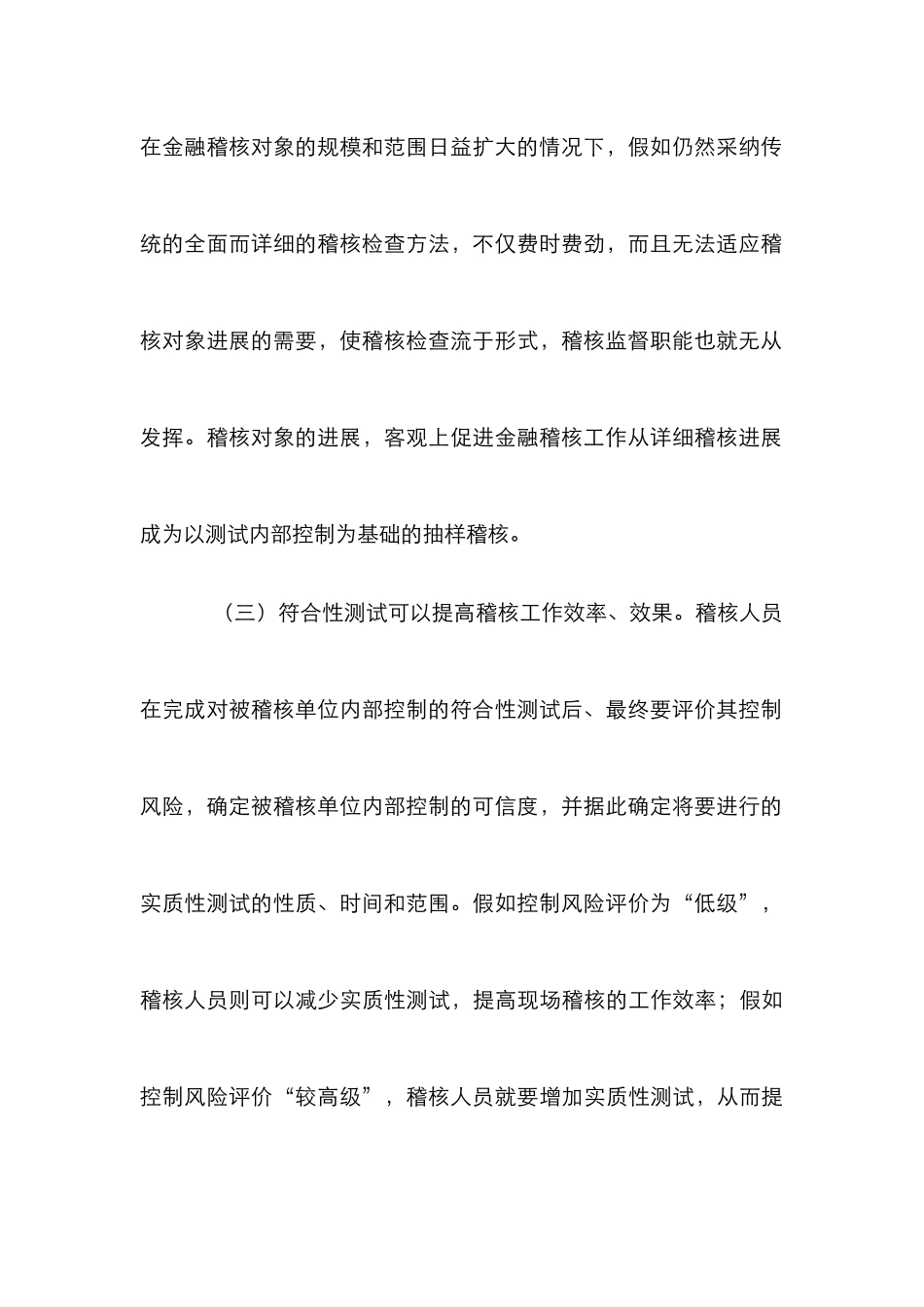 在金融稽核对象的规模和范围日益扩大的情况下，假如仍然采纳传统的全面而详细的稽核检查方法，不仅费时费劲，而且无法适应稽核对象进展的需要，使稽核检查流于形式，稽核监督职能也就无从发挥。稽核对象的进展，客观上促进金融稽核工作从详细稽核进展成为以测试内部控制为基础的抽样稽核。

（三）符合性测试可以提高稽核工作效率、效果。稽核人员在完成对被稽核单位内部控制的符合性测试后、最终要评价其控制风险，确定被稽核单位内部控制的可信度，并据此确定将要进行的实质性测试的性质、时间和范围。假如控制风险评价为“低级”，稽核人员则可以减少实质性测试，提高现场稽核的工作效率；假如控制风险评价“较高级”，稽核人员就要增加实质性测试，从而提